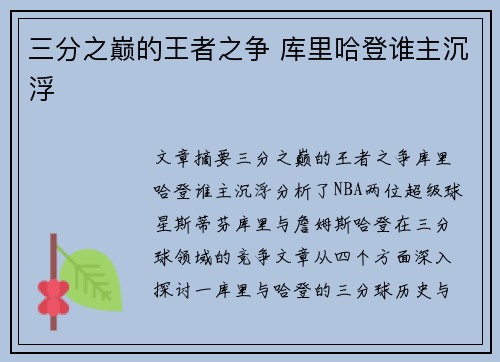 三分之巅的王者之争 库里哈登谁主沉浮

文章摘要三分之巅的王者之争库里哈登谁主沉浮分析了NBA两位超级球星斯蒂芬库里与詹姆斯哈登在三分球领域的竞争文章从四个方面深入探讨一库里与哈登的三分球历史与